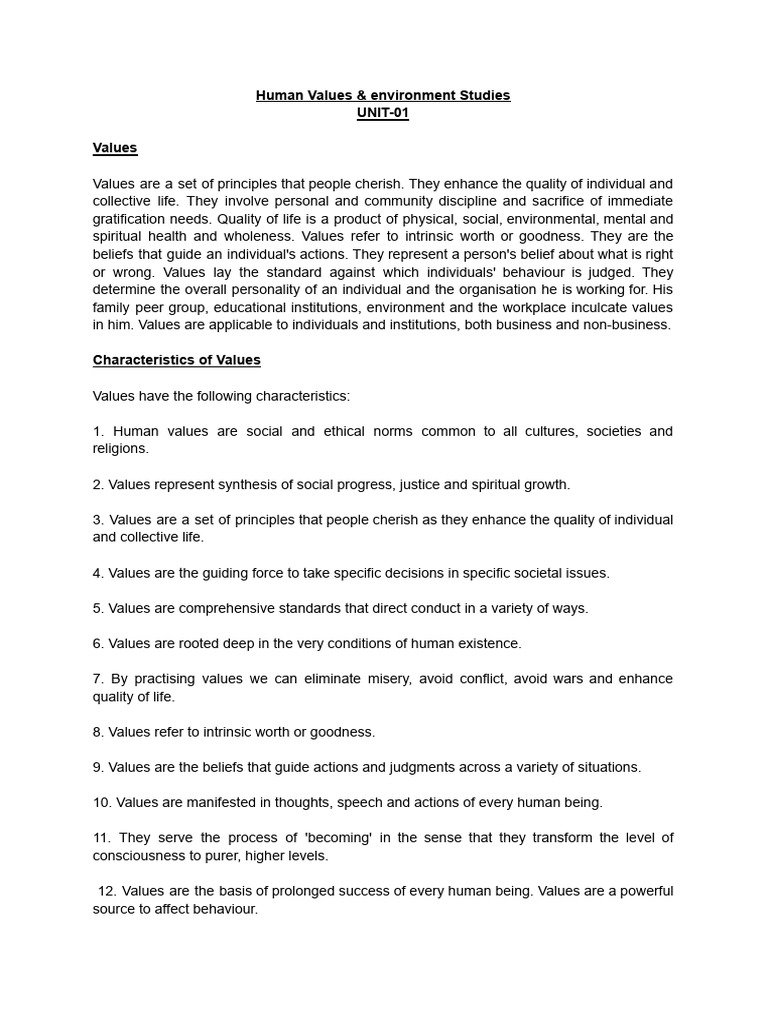 Human Values & environment Studies
UNIT-01

Values

Values are a set of principles that people cherish. They enhance the quality of individual and collective life. They involve personal and community discipline and sacrifice of immediate gratification needs. Quality of life is a product of physical, social, environmental, mental and spiritual health and wholeness. Values refer to intrinsic worth or goodness. They are the beliefs that guide an individual's actions. They represent a person's belief about what is right or wrong. Values lay the standard against which individuals' behaviour is judged. They determine the overall personality of an individual and the organisation he is working for. His family peer group, educational institutions, environment and the workplace inculcate values in him. Values are applicable to individuals and institutions, both business and non-business.

Characteristics of Values

Values have the following characteristics:

1. Human values are social and ethical norms common to all cultures, societies and religions.

2. Values represent synthesis of social progress, justice and spiritual growth.

3. Values are a set of principles that people cherish as they enhance the quality of individual and collective life.

4. Values are the guiding force to take specific decisions in specific societal issues.

5. Values are comprehensive standards that direct conduct in a variety of ways.

6. Values are rooted deep in the very conditions of human existence.

7. By practising values we can eliminate misery, avoid conflict, avoid wars and enhance quality of life.

8. Values refer to intrinsic worth or goodness.

9. Values are the beliefs that guide actions and judgments across a variety of situations.

10. Values are manifested in thoughts, speech and actions of every human being.

11. They serve the process of 'becoming' in the sense that they transform the level of consciousness to purer, higher levels.

12. Values are the basis of prolonged success of every human being. Values are a powerful source to affect behaviour.